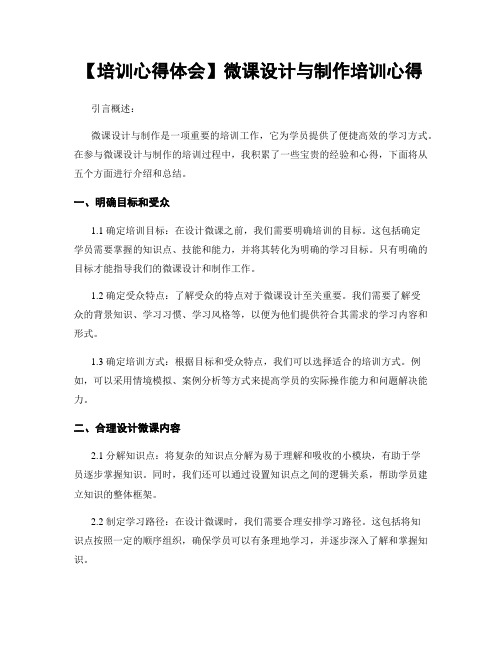 【培训心得体会】微课设计与制作培训心得

引言概述：

微课设计与制作是一项重要的培训工作，它为学员提供了便捷高效的学习方式。在参与微课设计与制作的培训过程中，我积累了一些宝贵的经验和心得，下面将从五个方面进行介绍和总结。

一、明确目标和受众

1.1 确定培训目标：在设计微课之前，我们需要明确培训的目标。这包括确定学员需要掌握的知识点、技能和能力，并将其转化为明确的学习目标。只有明确的目标才能指导我们的微课设计和制作工作。

1.2 确定受众特点：了解受众的特点对于微课设计至关重要。我们需要了解受众的背景知识、学习习惯、学习风格等，以便为他们提供符合其需求的学习内容和形式。

1.3 确定培训方式：根据目标和受众特点，我们可以选择适合的培训方式。例如，可以采用情境模拟、案例分析等方式来提高学员的实际操作能力和问题解决能力。

二、合理设计微课内容

2.1 分解知识点：将复杂的知识点分解为易于理解和吸收的小模块，有助于学员逐步掌握知识。同时，我们还可以通过设置知识点之间的逻辑关系，帮助学员建立知识的整体框架。

2.2 制定学习路径：在设计微课时，我们需要合理安排学习路径。这包括将知识点按照一定的顺序组织，确保学员可以有条理地学习，并逐步深入了解和掌握知识。